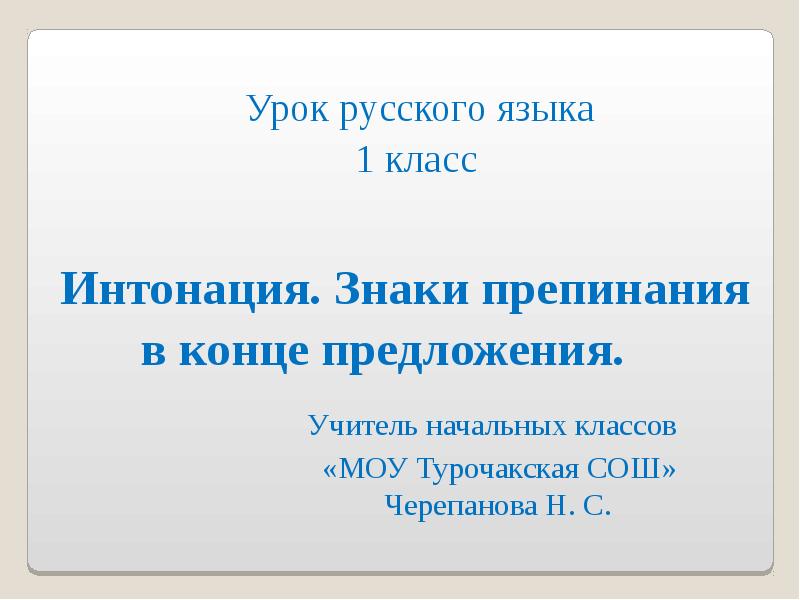 Урок русского языка
1 класс

Интонация. Знаки препинания в конце предложения.

Учитель начальных классов
«МОУ Турочакская СОШ»
Черепанова Н. С.